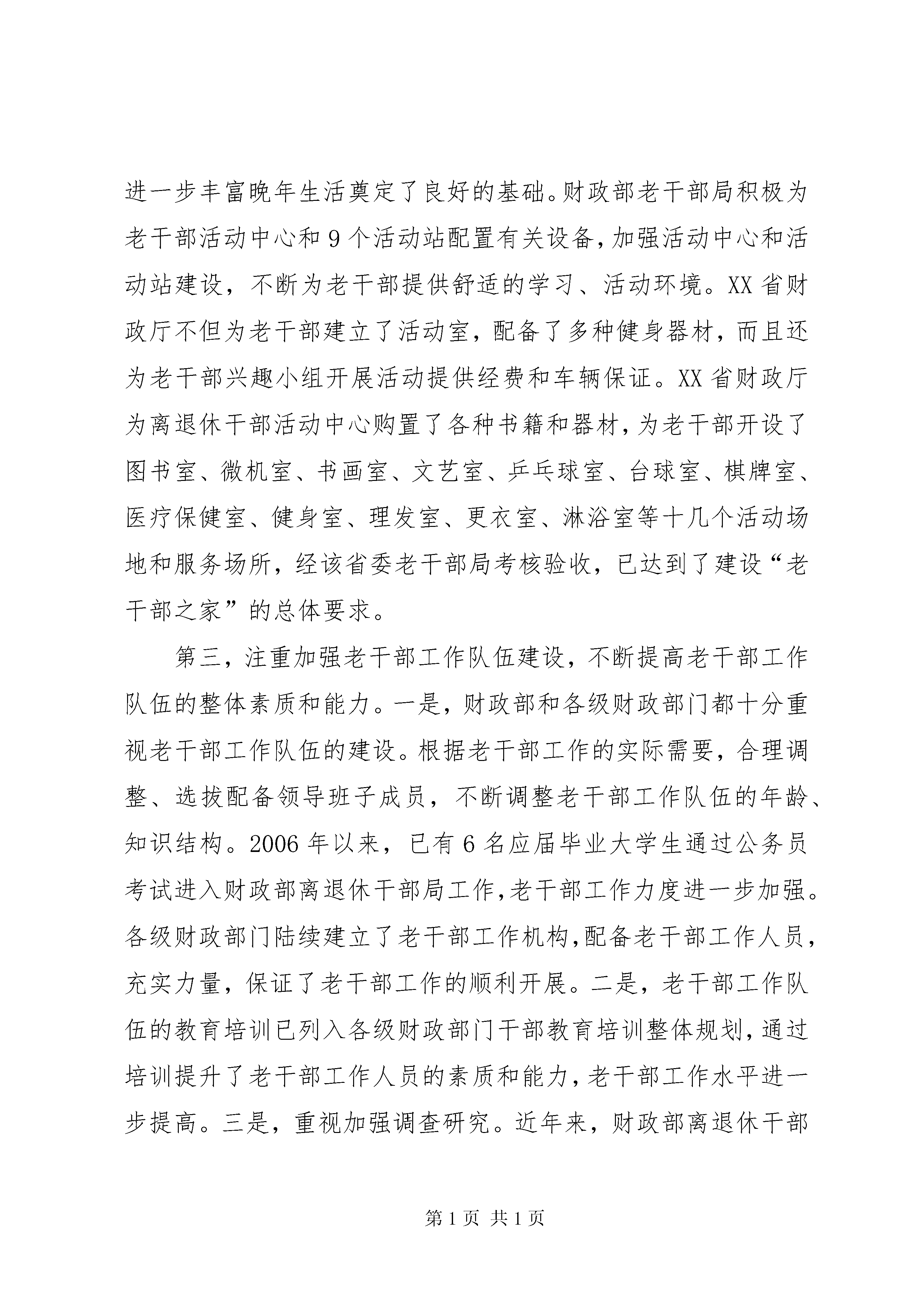 进一步丰富晚年生活奠定了良好的基础。财政部老干部局积极为老干部活动中心和9个活动站配置有关设备，加强活动中心和活动站建设，不断为老干部提供舒适的学习、活动环境。XX省财政厅不但为老干部建立了活动室，配备了多种健身器材，而且还为老干部兴趣小组开展活动提供经费和车辆保证。XX省财政厅为离退休干部活动中心购置了各种书籍和器材，为老干部开设了图书室、微机室、书画室、文艺室、乒乓球室、台球室、棋牌室、医疗保健室、健身室、理发室、更衣室、淋浴室等十几个活动场地和服务场所，经该省委老干部局考核验收，已达到了建设“老干部之家”的总体要求。

第三，注重加强老干部工作队伍建设，不断提高老干部工作队伍的整体素质和能力。一是，财政部和各级财政部门都十分重视老干部工作队伍的建设。根据老干部工作的实际需要，合理调整、选拔配备领导班子成员，不断调整老干部工作队伍的年龄、知识结构。2006年以来，已有6名应届毕业大学生通过公务员考试进入财政部离退休干部局工作，老干部工作力度进一步加强。各级财政部门陆续建立了老干部工作机构，配备老干部工作人员，充实力量，保证了老干部工作的顺利开展。二是，老干部工作队伍的教育培训已列入各级财政部门干部教育培训整体规划，通过培训提升了老干部工作人员的素质和能力，老干部工作水平进一步提高。三是，重视加强调查研究。近年来，财政部离退休干部

第1页 共1页